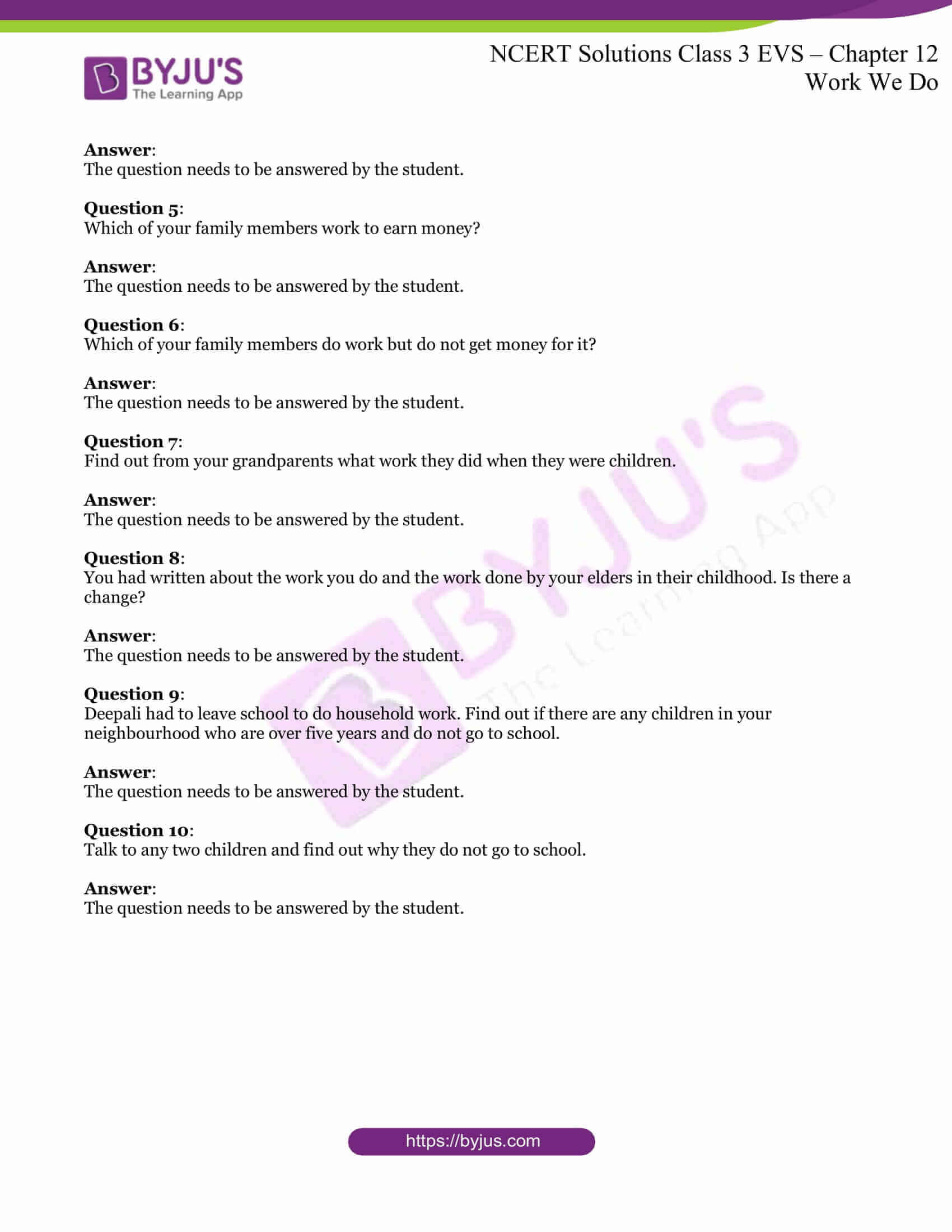 BYJU'S
The Learning App

NCERT Solutions Class 3 EVS – Chapter 12
Work We Do

**Answer**:
The question needs to be answered by the student.

**Question 5**:
Which of your family members work to earn money?

**Answer**:
The question needs to be answered by the student.

**Question 6**:
Which of your family members do work but do not get money for it?

**Answer**:
The question needs to be answered by the student.

**Question 7**:
Find out from your grandparents what work they did when they were children.

**Answer**:
The question needs to be answered by the student.

**Question 8**:
You had written about the work you do and the work done by your elders in their childhood. Is there a change?

**Answer**:
The question needs to be answered by the student.

**Question 9**:
Deepali had to leave school to do household work. Find out if there are any children in your neighbourhood who are over five years and do not go to school.

**Answer**:
The question needs to be answered by the student.

**Question 10**:
Talk to any two children and find out why they do not go to school.

**Answer**:
The question needs to be answered by the student.

BYJU'S The Learning App

https://byjus.com